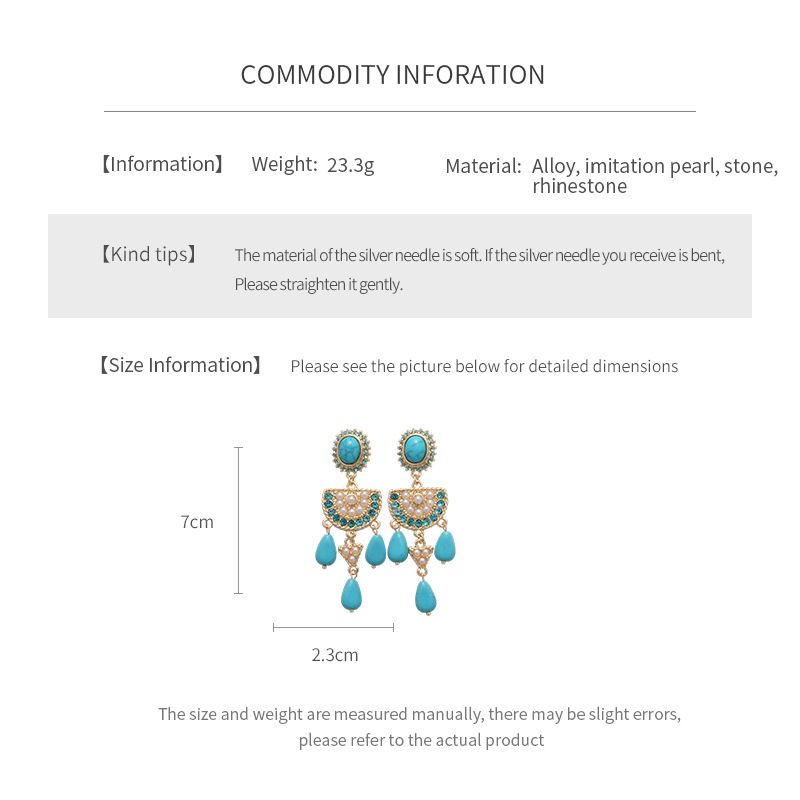 COMMODITY INFORATION

【Information】 Weight: 23.3g Material: Alloy, imitation pearl, stone, rhinestone

【Kind tips】 The material of the silver needle is soft. If the silver needle you receive is bent, Please straighten it gently.

【Size Information】 Please see the picture below for detailed dimensions

7cm

2.3cm

The size and weight are measured manually, there may be slight errors, please refer to the actual product